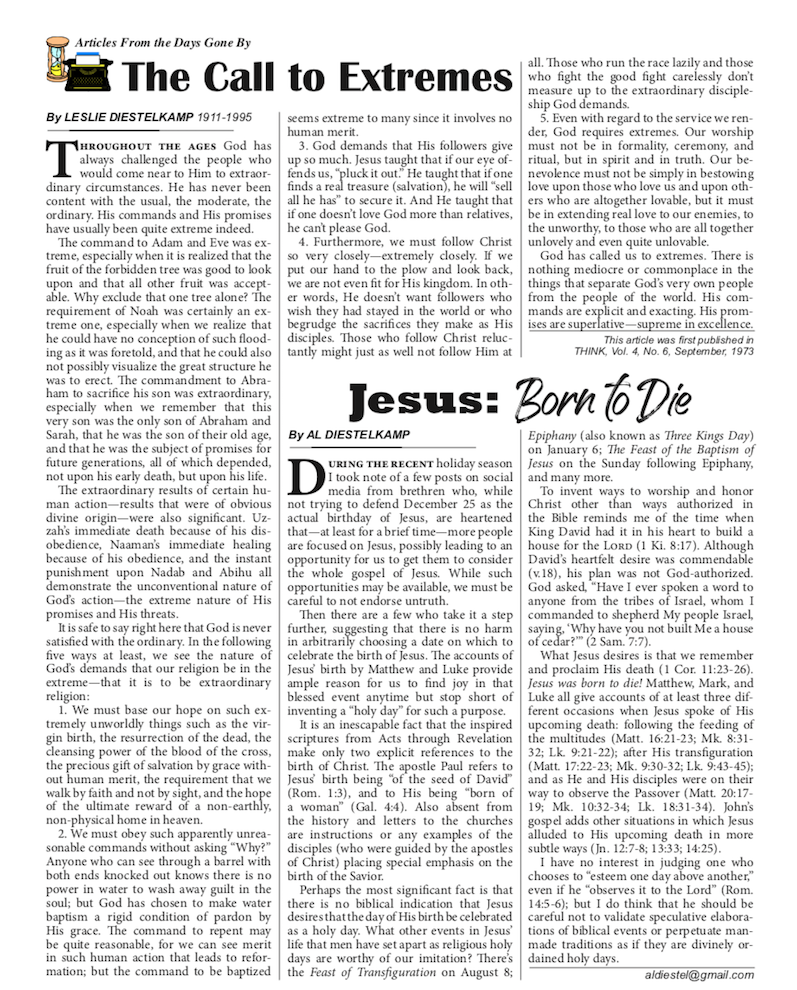 Articles From the Days Gone By

The Call to Extremes

By LESLIE DIESTELKAMP 1911-1995

THROUGHOUT THE AGES God has always challenged the people who would come near to Him to extraordinary circumstances. He has never been content with the usual, the moderate, the ordinary. His commands and His promises have usually been quite extreme indeed.

The command to Adam and Eve was extreme, especially when it is realized that the fruit of the forbidden tree was good to look upon and that all other fruit was acceptable. Why exclude that one tree alone? The requirement of Noah was certainly an extreme one, especially when we realize that he could have no conception of such flooding as it was foretold, and that he could also not possibly visualize the great structure he was to erect. The commandment to Abraham to sacrifice his son was extraordinary, especially when we remember that this very son was the only son of Abraham and Sarah, that he was the son of their old age, and that he was the subject of promises for future generations, all of which depended, not upon his early death, but upon his life.

The extraordinary results of certain human action—results that were of obvious divine origin—were also significant. Uzzah's immediate death because of his disobedience, Naaman's immediate healing because of his obedience, and the instant punishment upon Nadab and Abihu all demonstrate the unconventional nature of God's action—the extreme nature of His promises and His threats.

It is safe to say right here that God is never satisfied with the ordinary. In the following five ways at least, we see the nature of God's demands that our religion be in the extreme—that it is to be extraordinary religion:

1. We must base our hope on such extremely unworldly things such as the virgin birth, the resurrection of the dead, the cleansing power of the blood of the cross, the precious gift of salvation by grace without human merit, the requirement that we walk by faith and not by sight, and the hope of the ultimate reward of a non-earthly, non-physical home in heaven.

2. We must obey such apparently unreasonable commands without asking "Why?" Anyone who can see through a barrel with both ends knocked out knows there is no power in water to wash away guilt in the soul; but God has chosen to make water baptism a rigid condition of pardon by His grace. The command to repent may be quite reasonable, for we can see merit in such human action that leads to reformation; but the command to be baptized seems extreme to many since it involves no human merit.

3. God demands that His followers give up so much. Jesus taught that if our eye offends us, "pluck it out." He taught that if one finds a real treasure (salvation), he will "sell all he has" to secure it. And He taught that if one doesn't love God more than relatives, he can't please God.

4. Furthermore, we must follow Christ so very closely—extremely closely. If we put our hand to the plow and look back, we are not even fit for His kingdom. In other words, He doesn't want followers who wish they had stayed in the world or who begrudge the sacrifices they make as His disciples. Those who follow Christ reluctantly might just as well not follow Him at all. Those who run the race lazily and those who fight the good fight carelessly don't measure up to the extraordinary discipleship God demands.

5. Even with regard to the service we render, God requires extremes. Our worship must not be in formality, ceremony, and ritual, but in spirit and in truth. Our benevolence must not be simply in bestowing love upon those who love us and upon others who are altogether lovable, but it must be in extending real love to our enemies, to the unworthy, to those who are all together unlovely and even quite unlovable.

God has called us to extremes. There is nothing mediocre or commonplace in the things that separate God's very own people from the people of the world. His commands are explicit and exacting. His promises are superlative—supreme in excellence.

This article was first published in THINK, Vol. 4, No. 6, September, 1973

Jesus: Born to Die

By AL DIESTELKAMP

DURING THE RECENT holiday season I took note of a few posts on social media from brethren who, while not trying to defend December 25 as the actual birthday of Jesus, are heartened that—at least for a brief time—more people are focused on Jesus, possibly leading to an opportunity for us to get them to consider the whole gospel of Jesus. While such opportunities may be available, we must be careful to not endorse untruth.

Then there are a few who take it a step further, suggesting that there is no harm in arbitrarily choosing a date on which to celebrate the birth of Jesus. The accounts of Jesus' birth by Matthew and Luke provide ample reason for us to find joy in that blessed event anytime but stop short of inventing a "holy day" for such a purpose.

It is an inescapable fact that the inspired scriptures from Acts through Revelation make only two explicit references to the birth of Christ. The apostle Paul refers to Jesus' birth being "of the seed of David" (Rom. 1:3), and to His being "born of a woman" (Gal. 4:4). Also absent from the history and letters to the churches are instructions or any examples of the disciples (who were guided by the apostles of Christ) placing special emphasis on the birth of the Savior.

Perhaps the most significant fact is that there is no biblical indication that Jesus desires that the day of His birth be celebrated as a holy day. What other events in Jesus' life that men have set apart as religious holy days are worthy of our imitation? There's the Feast of Transfiguration on August 8; Epiphany (also known as Three Kings Day) on January 6; The Feast of the Baptism of Jesus on the Sunday following Epiphany, and many more.

To invent ways to worship and honor Christ other than ways authorized in the Bible reminds me of the time when King David had it in his heart to build a house for the LORD (1 Ki. 8:17). Although David's heartfelt desire was commendable (v.18), his plan was not God-authorized. God asked, "Have I ever spoken a word to anyone from the tribes of Israel, whom I commanded to shepherd My people Israel, saying, 'Why have you not built Me a house of cedar?'" (2 Sam. 7:7).

What Jesus desires is that we remember and proclaim His death (1 Cor. 11:23-26). Jesus was born to die! Matthew, Mark, and Luke all give accounts of at least three different occasions when Jesus spoke of His upcoming death: following the feeding of the multitudes (Matt. 16:21-23; Mk. 8:31-32; Lk. 9:21-22); after His transfiguration (Matt. 17:22-23; Mk. 9:30-32; Lk. 9:43-45); and as He and His disciples were on their way to observe the Passover (Matt. 20:17-19; Mk. 10:32-34; Lk. 18:31-34). John's gospel adds other situations in which Jesus alluded to His upcoming death in more subtle ways (Jn. 12:7-8; 13:33; 14:25).

I have no interest in judging one who chooses to "esteem one day above another," even if he "observes it to the Lord" (Rom. 14:5-6); but I do think that he should be careful not to validate speculative elaborations of biblical events or perpetuate man-made traditions as if they are divinely ordained holy days.

aldiestel@gmail.com